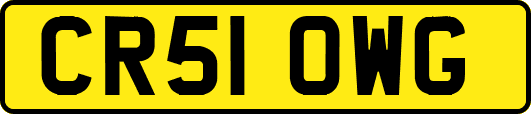 CR51 OWG